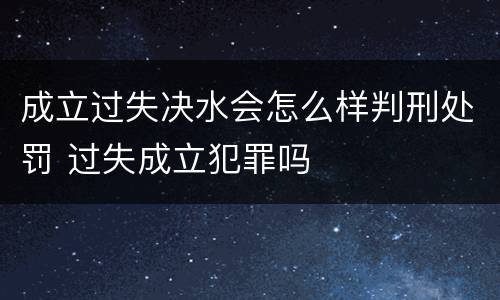 成立过失决水会怎么样判刑处罚 过失成立犯罪吗